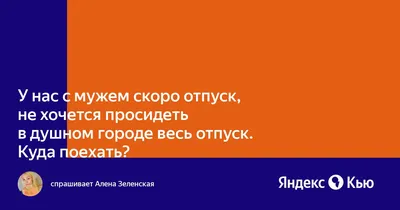 У нас с мужем скоро отпуск, не хочется просидеть в душном городе весь отпуск. Куда поехать?

спрашивает Алена Зеленская

Яндекс Кью